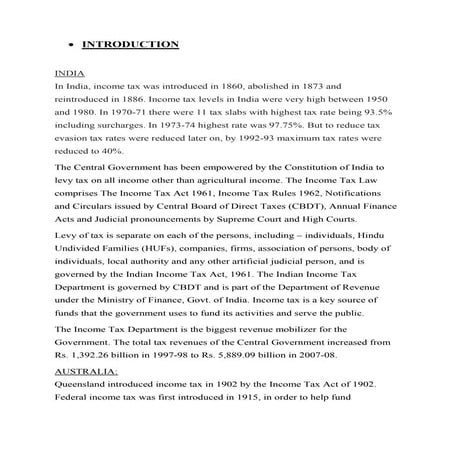 • INTRODUCTION

INDIA
In India, income tax was introduced in 1860, abolished in 1873 and reintroduced in 1886. Income tax levels in India were very high between 1950 and 1980. In 1970-71 there were 11 tax slabs with highest tax rate being 93.5% including surcharges. In 1973-74 highest rate was 97.75%. But to reduce tax evasion tax rates were reduced later on, by 1992-93 maximum tax rates were reduced to 40%.

The Central Government has been empowered by the Constitution of India to levy tax on all income other than agricultural income. The Income Tax Law comprises The Income Tax Act 1961, Income Tax Rules 1962, Notifications and Circulars issued by Central Board of Direct Taxes (CBDT), Annual Finance Acts and Judicial pronouncements by Supreme Court and High Courts.

Levy of tax is separate on each of the persons, including – individuals, Hindu Undivided Families (HUFs), companies, firms, association of persons, body of individuals, local authority and any other artificial judicial person, and is governed by the Indian Income Tax Act, 1961. The Indian Income Tax Department is governed by CBDT and is part of the Department of Revenue under the Ministry of Finance, Govt. of India. Income tax is a key source of funds that the government uses to fund its activities and serve the public.

The Income Tax Department is the biggest revenue mobilizer for the Government. The total tax revenues of the Central Government increased from Rs. 1,392.26 billion in 1997-98 to Rs. 5,889.09 billion in 2007-08.

AUSTRALIA:
Queensland introduced income tax in 1902 by the Income Tax Act of 1902. Federal income tax was first introduced in 1915, in order to help fund